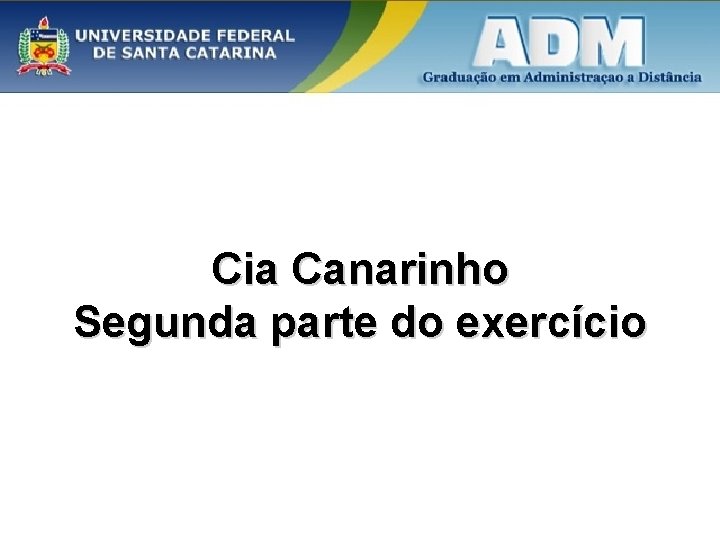 UNIVERSIDADE FEDERAL DE SANTA CATARINA

ADM
Graduação em Administraçao a Distância

Cia Canarinho
Segunda parte do exercício